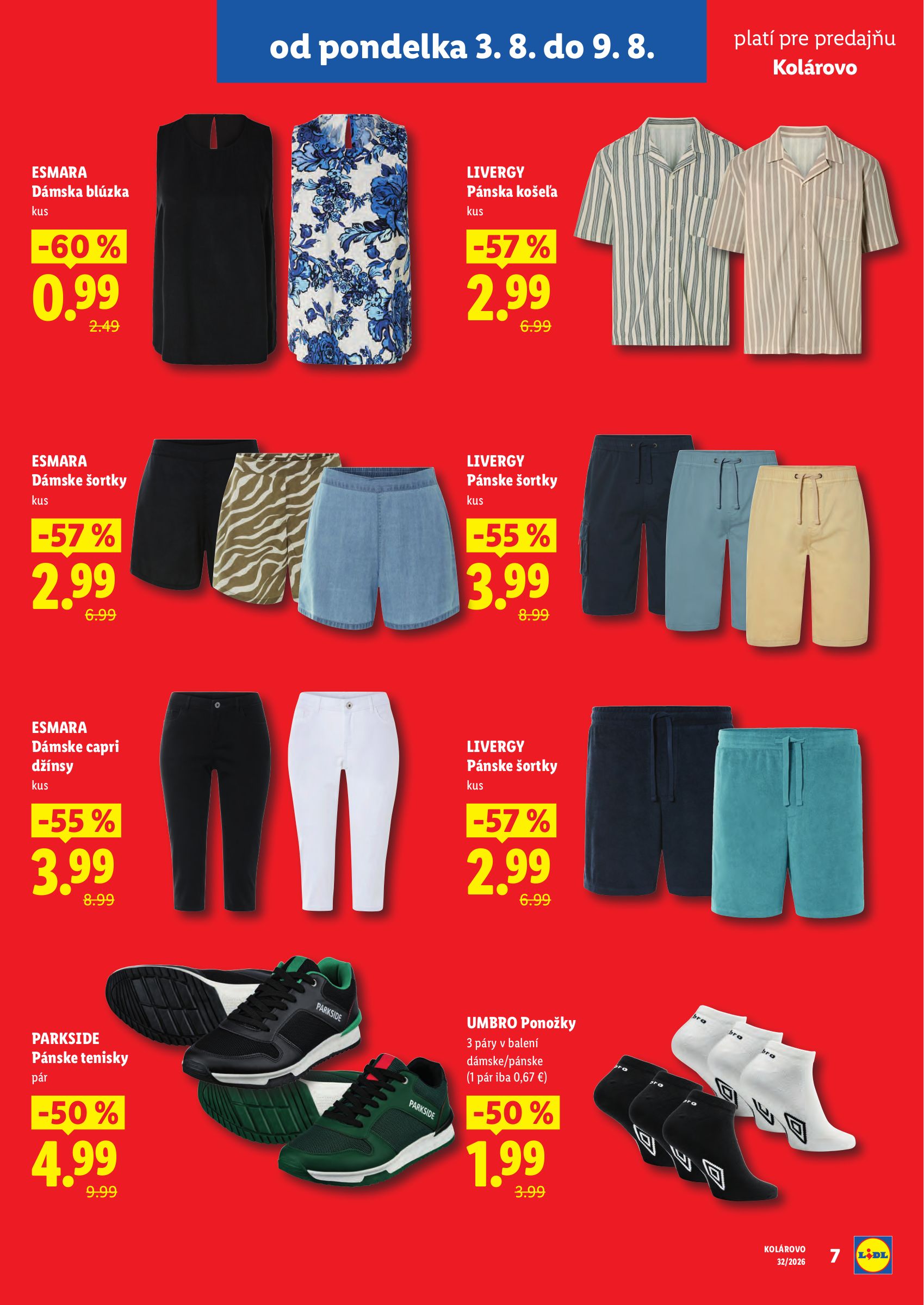 od pondelka 3. 8. do 9. 8.

platí pre predajňu
Kolárovo

ESMARA
Dámska blúzka
kus
-60 %
0.99
2.49

LIVERGY
Pánska košeľa
kus
-57 %
2.99
6.99

ESMARA
Dámske šortky
kus
-57 %
2.99
6.99

LIVERGY
Pánske šortky
kus
-55 %
3.99
8.99

ESMARA
Dámske capri džínsy
kus
-55 %
3.99
8.99

LIVERGY
Pánske šortky
kus
-57 %
2.99
6.99

PARKSIDE
Pánske tenisky
pár
-50 %
4.99
9.99

PARKSIDE

PARKSIDE

UMBRO Ponožky
3 páry v balení
dámske/pánske
(1 pár iba 0,67 €)
-50 %
1.99
3.99

KOLÁROVO
32/2026
7

LIDL